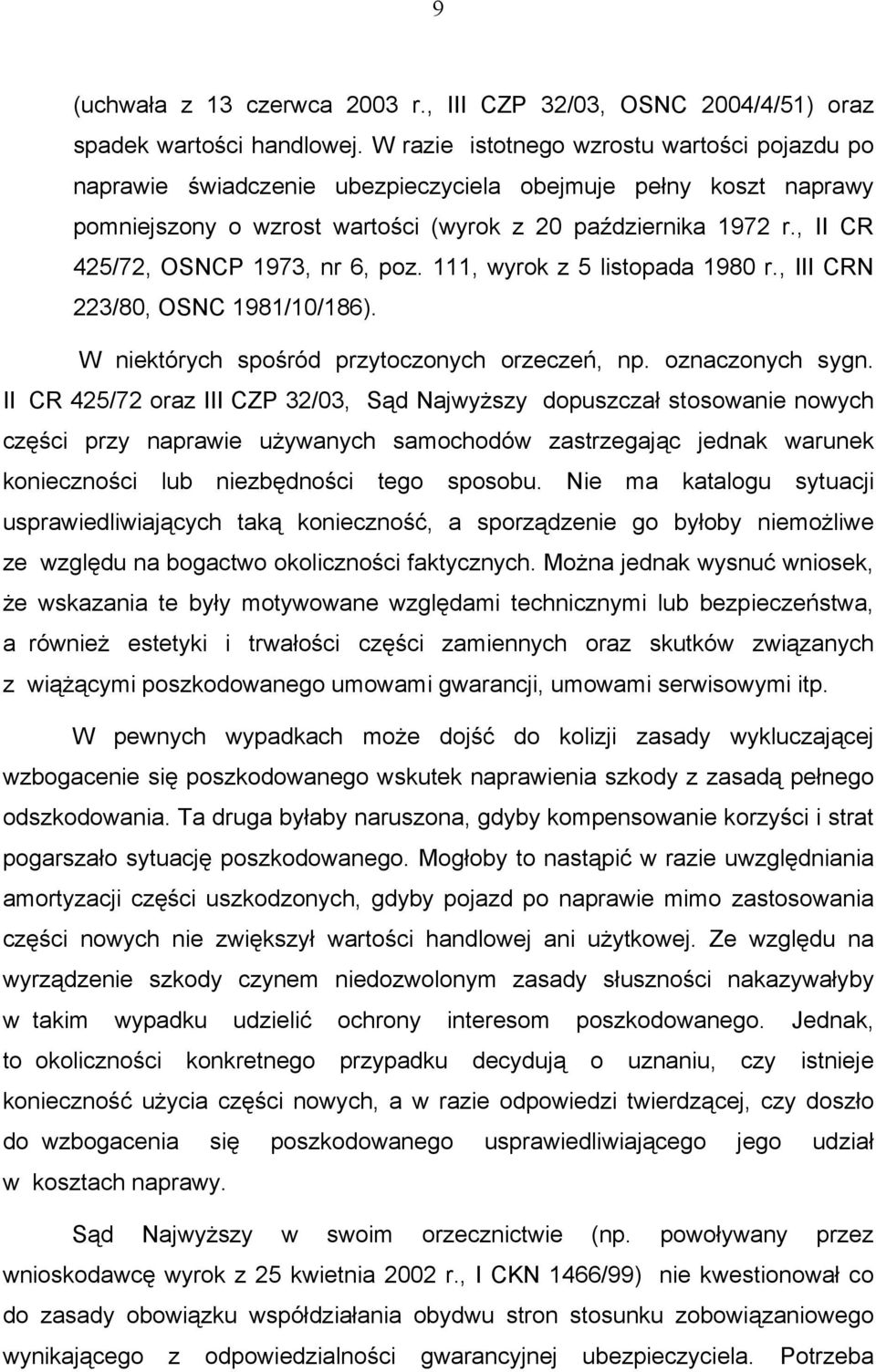 9

(uchwała z 13 czerwca 2003 r., III CZP 32/03, OSNC 2004/4/51) oraz spadek wartości handlowej. W razie istotnego wzrostu wartości pojazdu po naprawie świadczenie ubezpieczyciela obejmuje pełny koszt naprawy pomniejszony o wzrost wartości (wyrok z 20 października 1972 r., II CR 425/72, OSNCP 1973, nr 6, poz. 111, wyrok z 5 listopada 1980 r., III CRN 223/80, OSNC 1981/10/186).

W niektórych spośród przytoczonych orzeczeń, np. oznaczonych sygn. II CR 425/72 oraz III CZP 32/03, Sąd Najwyższy dopuszczał stosowanie nowych części przy naprawie używanych samochodów zastrzegając jednak warunek konieczności lub niezbędności tego sposobu. Nie ma katalogu sytuacji usprawiedliwiających taką konieczność, a sporządzenie go byłoby niemożliwe ze względu na bogactwo okoliczności faktycznych. Można jednak wysnuć wniosek, że wskazania te były motywowane względami technicznymi lub bezpieczeństwa, a również estetyki i trwałości części zamiennych oraz skutków związanych z wiążącymi poszkodowanego umowami gwarancji, umowami serwisowymi itp.

W pewnych wypadkach może dojść do kolizji zasady wykluczającej wzbogacenie się poszkodowanego wskutek naprawienia szkody z zasadą pełnego odszkodowania. Ta druga byłaby naruszona, gdyby kompensowanie korzyści i strat pogarszało sytuację poszkodowanego. Mogłoby to nastąpić w razie uwzględniania amortyzacji części uszkodzonych, gdyby pojazd po naprawie mimo zastosowania części nowych nie zwiększył wartości handlowej ani użytkowej. Ze względu na wyrządzenie szkody czynem niedozwolonym zasady słuszności nakazywałyby w takim wypadku udzielić ochrony interesom poszkodowanego. Jednak, to okoliczności konkretnego przypadku decydują o uznaniu, czy istnieje konieczność użycia części nowych, a w razie odpowiedzi twierdzącej, czy doszło do wzbogacenia się poszkodowanego usprawiedliwiającego jego udział w kosztach naprawy.

Sąd Najwyższy w swoim orzecznictwie (np. powoływany przez wnioskodawcę wyrok z 25 kwietnia 2002 r., I CKN 1466/99) nie kwestionował co do zasady obowiązku współdziałania obydwu stron stosunku zobowiązaniowego wynikającego z odpowiedzialności gwarancyjnej ubezpieczyciela. Potrzeba